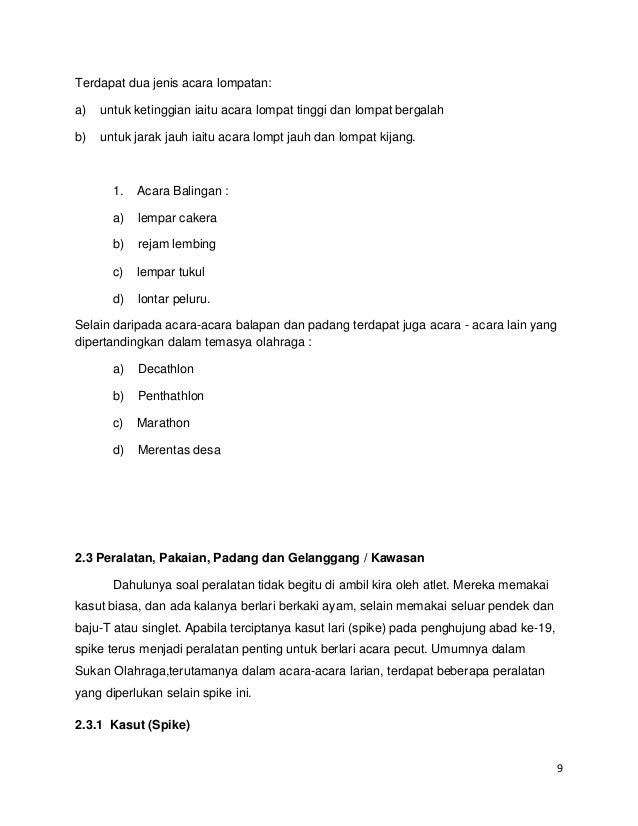 Terdapat dua jenis acara lompatan:

a) untuk ketinggian iaitu acara lompat tinggi dan lompat bergalah

b) untuk jarak jauh iaitu acara lompt jauh dan lompat kijang.

1. Acara Balingan :

a) lempar cakera

b) rejam lembing

c) lempar tukul

d) lontar peluru.

Selain daripada acara-acara balapan dan padang terdapat juga acara - acara lain yang dipertandingkan dalam temasya olahraga :

a) Decathlon

b) Penthathlon

c) Marathon

d) Merentas desa

2.3 Peralatan, Pakaian, Padang dan Gelanggang / Kawasan

Dahulunya soal peralatan tidak begitu di ambil kira oleh atlet. Mereka memakai kasut biasa, dan ada kalanya berlari berkaki ayam, selain memakai seluar pendek dan baju-T atau singlet. Apabila terciptanya kasut lari (spike) pada penghujung abad ke-19, spike terus menjadi peralatan penting untuk berlari acara pecut. Umumnya dalam Sukan Olahraga,terutamanya dalam acara-acara larian, terdapat beberapa peralatan yang diperlukan selain spike ini.

2.3.1 Kasut (Spike)

9